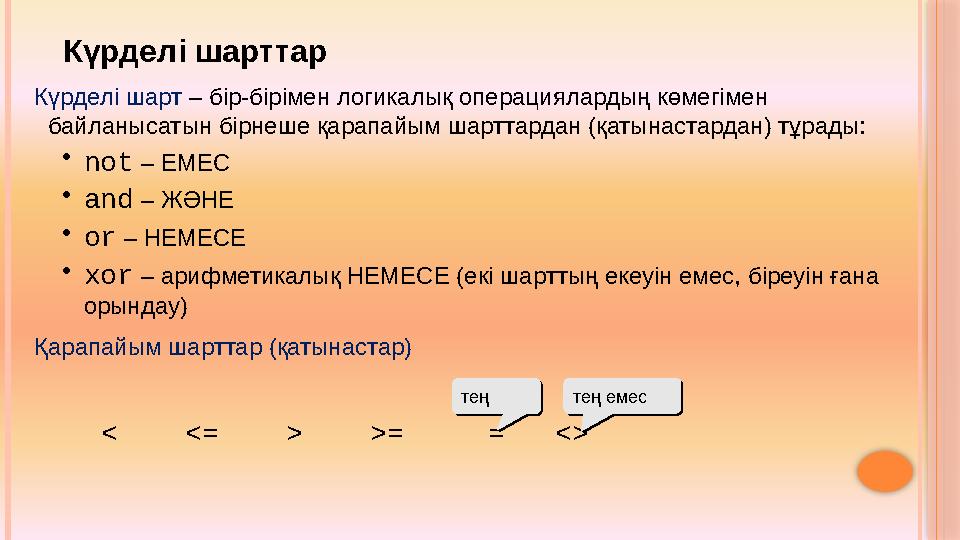 Күрделі шарттар

Күрделі шарт – бір-бірімен логикалық операциялардың көмегімен байланысатын бірнеше қарапайым шарттардан (қатынастардан) тұрады:

• not – ЕМЕС
• and – ЖӘНЕ
• or – НЕМЕСЕ
• xor – арифметикалық НЕМЕСЕ (екі шарттың екеуін емес, біреуін ғана орындау)

Қарапайым шарттар (қатынастар)

тең

тең емес

< <= > >= = <>